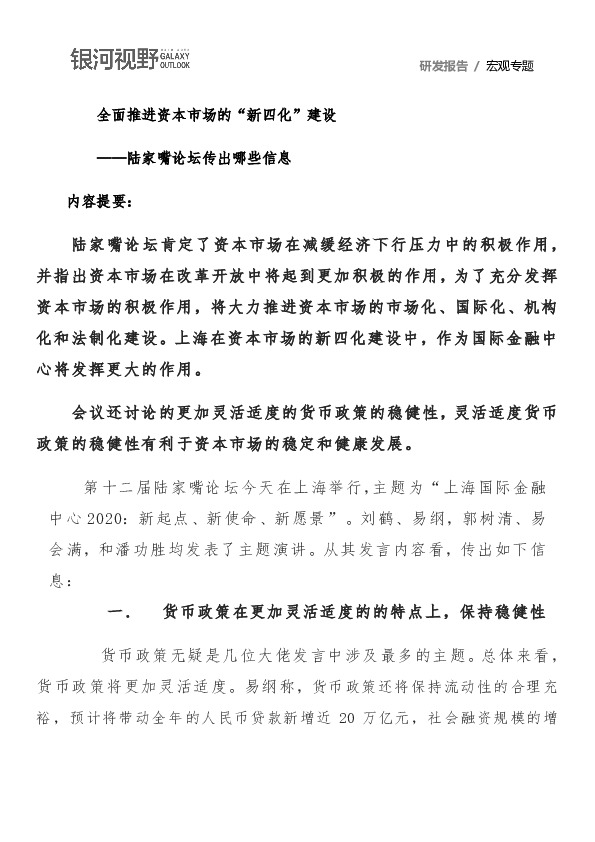 银河视野 GALAXY OUTLOOK

研发报告 / 宏观专题

全面推进资本市场的“新四化”建设

——陆家嘴论坛传出哪些信息

内容提要：

陆家嘴论坛肯定了资本市场在减缓经济下行压力中的积极作用，并指出资本市场在改革开放中将起到更加积极的作用，为了充分发挥资本市场的积极作用，将大力推进资本市场的市场化、国际化、机构化和法制化建设。上海在资本市场的新四化建设中，作为国际金融中心将发挥更大的作用。

会议还讨论的更加灵活适度的货币政策的稳健性，灵活适度货币政策的稳健性有利于资本市场的稳定和健康发展。

第十二届陆家嘴论坛今天在上海举行，主题为“上海国际金融中心2020：新起点、新使命、新愿景”。刘鹤、易纲，郭树清、易会满，和潘功胜均发表了主题演讲。从其发言内容看，传出如下信息：

一. 货币政策在更加灵活适度的的特点上，保持稳健性

货币政策无疑是几位大佬发言中涉及最多的主题。总体来看，货币政策将更加灵活适度。易纲称，货币政策还将保持流动性的合理充裕，预计将带动全年的人民币贷款新增近 20 万亿元，社会融资规模的增